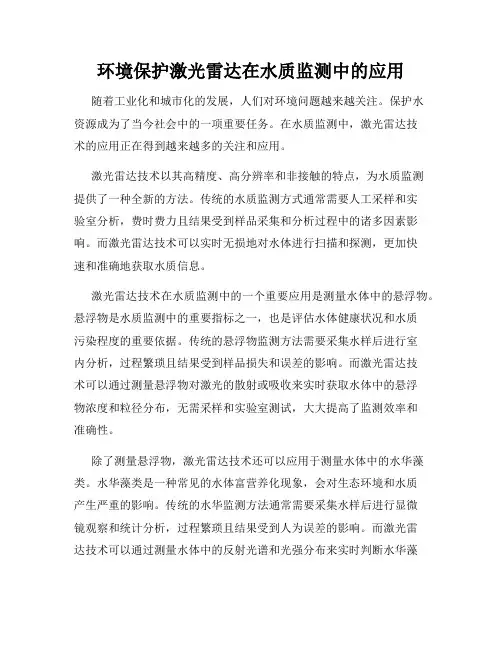 环境保护激光雷达在水质监测中的应用

随着工业化和城市化的发展，人们对环境问题越来越关注。保护水资源成为了当今社会中的一项重要任务。在水质监测中，激光雷达技术的应用正在得到越来越多的关注和应用。

激光雷达技术以其高精度、高分辨率和非接触的特点，为水质监测提供了一种全新的方法。传统的水质监测方式通常需要人工采样和实验室分析，费时费力且结果受到样品采集和分析过程中的诸多因素影响。而激光雷达技术可以实时无损地对水体进行扫描和探测，更加快速和准确地获取水质信息。

激光雷达技术在水质监测中的一个重要应用是测量水体中的悬浮物。悬浮物是水质监测中的重要指标之一，也是评估水体健康状况和水质污染程度的重要依据。传统的悬浮物监测方法需要采集水样后进行室内分析，过程繁琐且结果受到样品损失和误差的影响。而激光雷达技术可以通过测量悬浮物对激光的散射或吸收来实时获取水体中的悬浮物浓度和粒径分布，无需采样和实验室测试，大大提高了监测效率和准确性。

除了测量悬浮物，激光雷达技术还可以应用于测量水体中的水华藻类。水华藻类是一种常见的水体富营养化现象，会对生态环境和水质产生严重的影响。传统的水华监测方法通常需要采集水样后进行显微镜观察和统计分析，过程繁琐且结果受到人为误差的影响。而激光雷达技术可以通过测量水体中的反射光谱和光强分布来实时判断水华藻